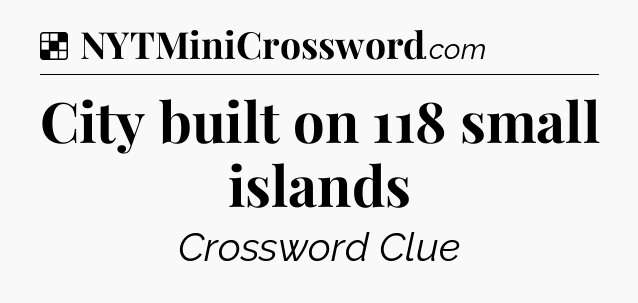 NYTMiniCrossword.com

City built on 118 small islands

Crossword Clue